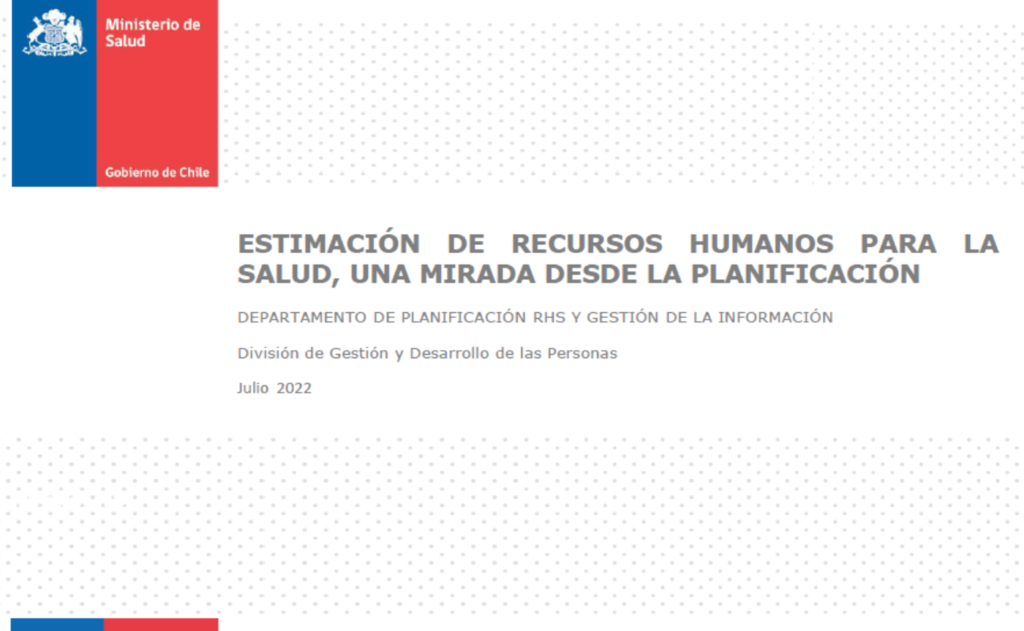 Ministerio de Salud

Gobierno de Chile

ESTIMACIÓN DE RECURSOS HUMANOS PARA LA SALUD, UNA MIRADA DESDE LA PLANIFICACIÓN

DEPARTAMENTO DE PLANIFICACIÓN RHS Y GESTIÓN DE LA INFORMACIÓN

División de Gestión y Desarrollo de las Personas

Julio 2022